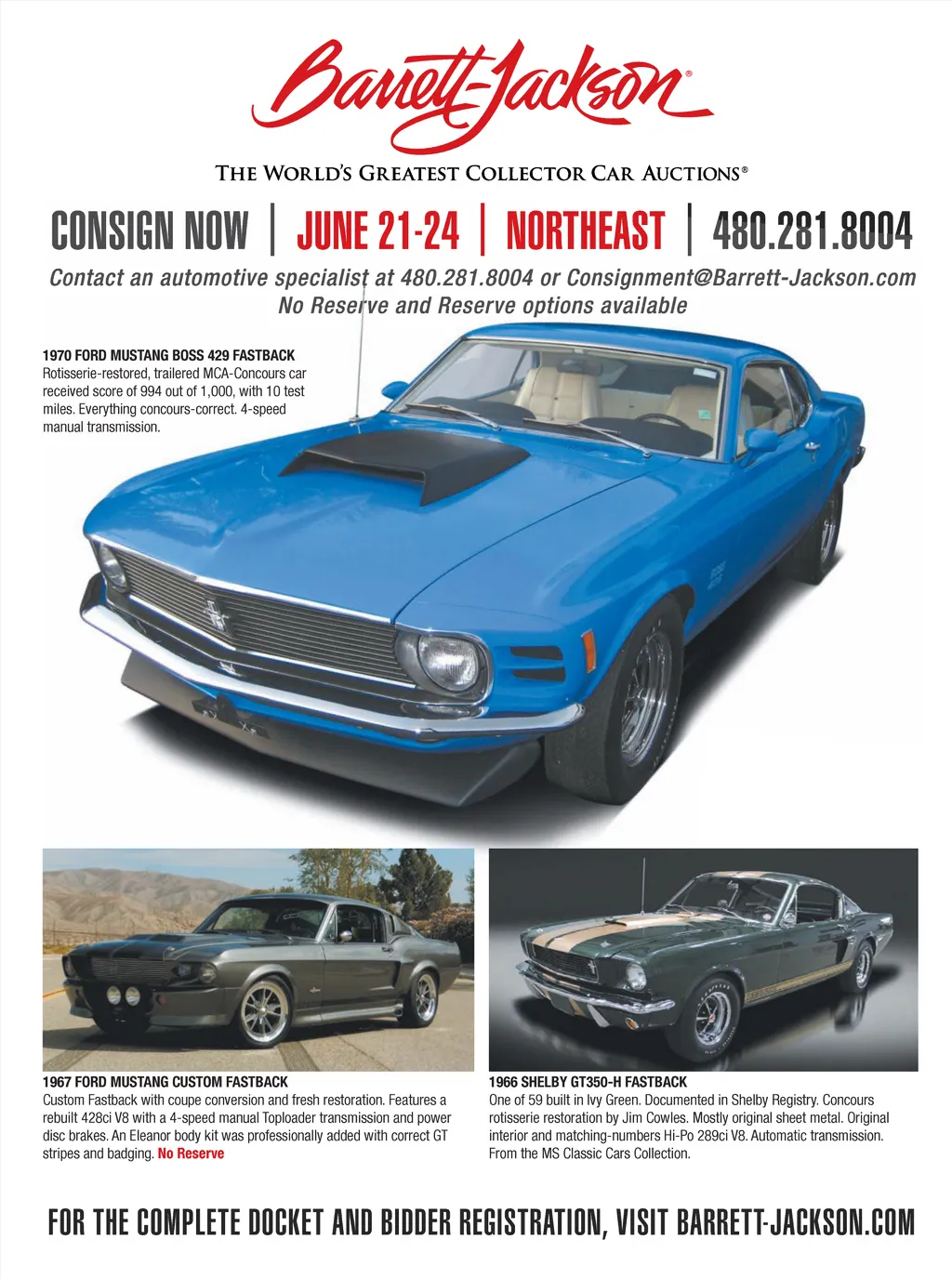 Barrett-Jackson®

THE WORLD'S GREATEST COLLECTOR CAR AUCTIONS®

CONSIGN NOW | JUNE 21-24 | NORTHEAST | 480.281.8004

Contact an automotive specialist at 480.281.8004 or Consignment@Barrett-Jackson.com
No Reserve and Reserve options available

1970 FORD MUSTANG BOSS 429 FASTBACK
Rotisserie-restored, trailered MCA-Concours car received score of 994 out of 1,000, with 10 test miles. Everything concours-correct. 4-speed manual transmission.

1967 FORD MUSTANG CUSTOM FASTBACK
Custom Fastback with coupe conversion and fresh restoration. Features a rebuilt 428ci V8 with a 4-speed manual Toploader transmission and power disc brakes. An Eleanor body kit was professionally added with correct GT stripes and badging. No Reserve

1966 SHELBY GT350-H FASTBACK
One of 59 built in Ivy Green. Documented in Shelby Registry. Concours rotisserie restoration by Jim Cowles. Mostly original sheet metal. Original interior and matching-numbers Hi-Po 289ci V8. Automatic transmission. From the MS Classic Cars Collection.

FOR THE COMPLETE DOCKET AND BIDDER REGISTRATION, VISIT BARRETT-JACKSON.COM